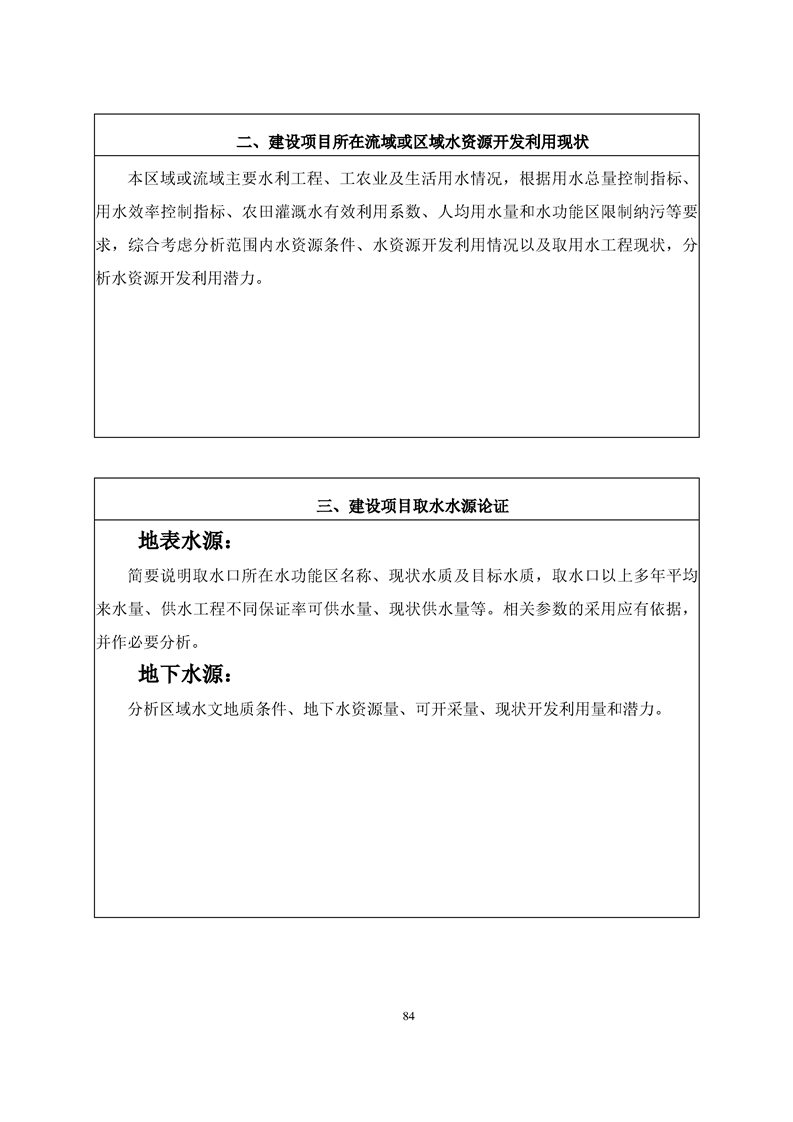 二、建设项目所在流域或区域水资源开发利用现状

本区域或流域主要水利工程、工农业及生活用水情况，根据用水总量控制指标、用水效率控制指标、农田灌溉水有效利用系数、人均用水量和水功能区限制纳污等要求，综合考虑分析范围内水资源条件、水资源开发利用情况以及取用水工程现状，分析水资源开发利用潜力。

三、建设项目取水水源论证

地表水源：

简要说明取水口所在水功能区名称、现状水质及目标水质，取水口以上多年平均来水量、供水工程不同保证率可供水量、现状供水量等。相关参数的采用应有依据，并作必要分析。

地下水源：

分析区域水文地质条件、地下水资源量、可开采量、现状开发利用量和潜力。

84